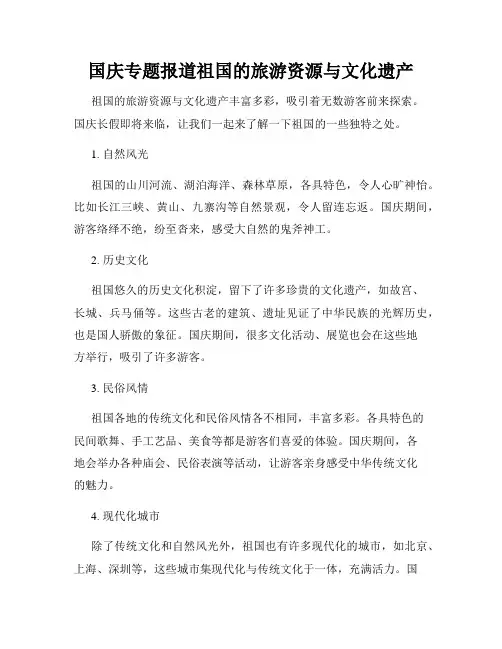 国庆专题报道祖国的旅游资源与文化遗产

祖国的旅游资源与文化遗产丰富多彩，吸引着无数游客前来探索。国庆长假即将来临，让我们一起来了解一下祖国的一些独特之处。

1. 自然风光

祖国的山川河流、湖泊海洋、森林草原，各具特色，令人心旷神怡。比如长江三峡、黄山、九寨沟等自然景观，令人留连忘返。国庆期间，游客络绎不绝，纷至沓来，感受大自然的鬼斧神工。

2. 历史文化

祖国悠久的历史文化积淀，留下了许多珍贵的文化遗产，如故宫、长城、兵马俑等。这些古老的建筑、遗址见证了中华民族的光辉历史，也是国人骄傲的象征。国庆期间，很多文化活动、展览也会在这些地方举行，吸引了许多游客。

3. 民俗风情

祖国各地的传统文化和民俗风情各不相同，丰富多彩。各具特色的民间歌舞、手工艺品、美食等都是游客们喜爱的体验。国庆期间，各地会举办各种庙会、民俗表演等活动，让游客亲身感受中华传统文化的魅力。

4. 现代化城市

除了传统文化和自然风光外，祖国也有许多现代化的城市，如北京、上海、深圳等，这些城市集现代化与传统文化于一体，充满活力。国